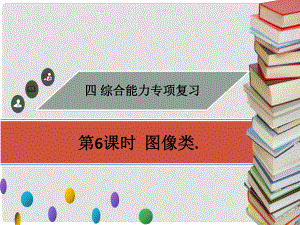 四 综合能力专项复习

第6课时 图像类.